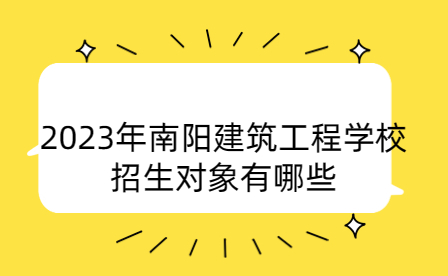 2023年南阳建筑工程学校招生对象有哪些